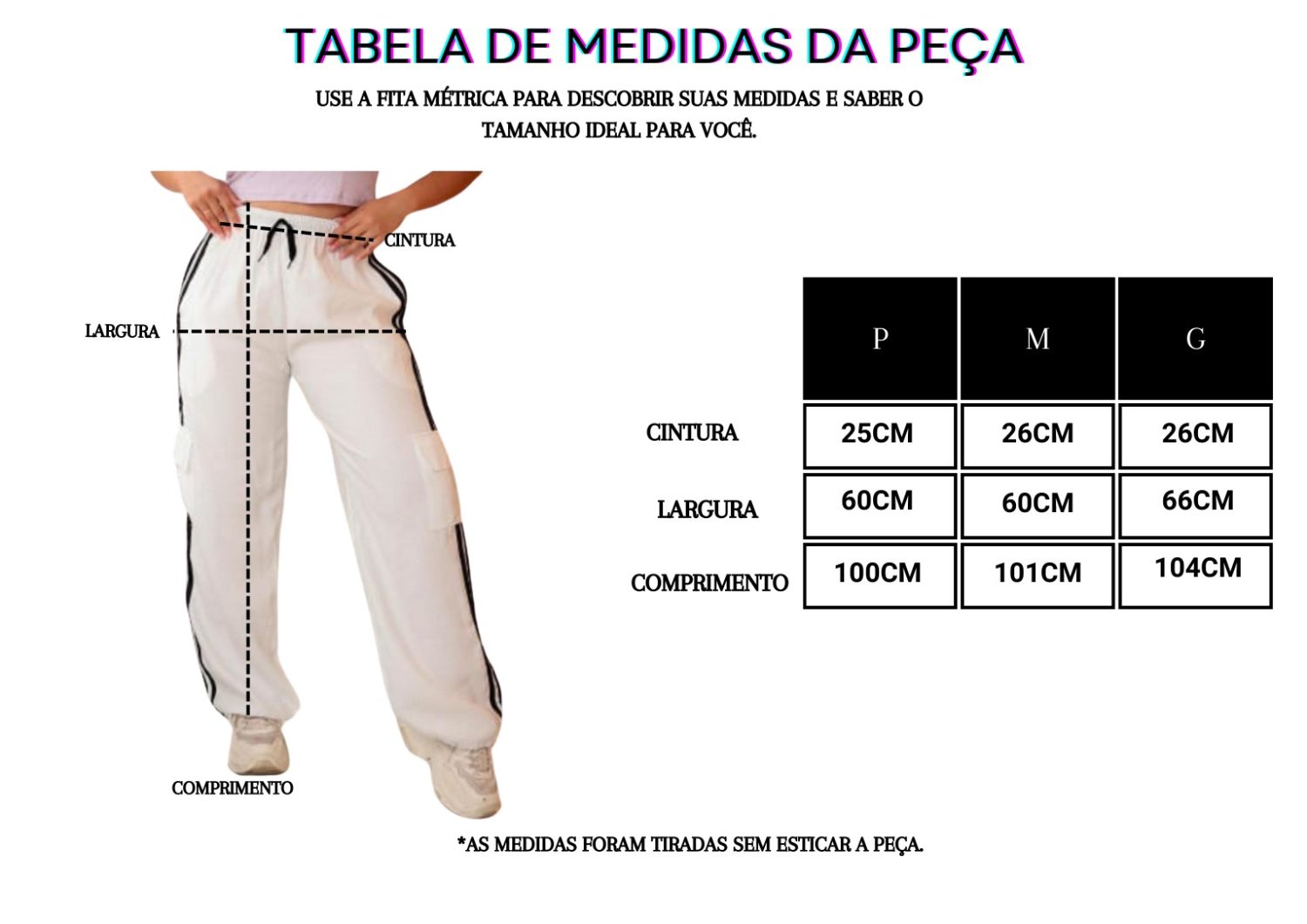 TABELA DE MEDIDAS DA PEÇA

USE A FITA MÉTRICA PARA DESCOBRIR SUAS MEDIDAS E SABER O TAMANHO IDEAL PARA VOCÊ.

CINTURA

LARGURA

COMPRIMENTO

| | P | M | G |
|---|---|---|---|
| CINTURA | 25CM | 26CM | 26CM |
| LARGURA | 60CM | 60CM | 66CM |
| COMPRIMENTO | 100CM | 101CM | 104CM |

*AS MEDIDAS FORAM TIRADAS SEM ESTICAR A PEÇA.